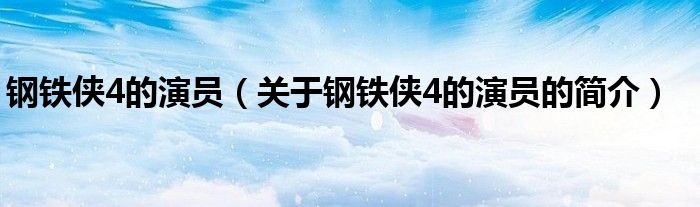 钢铁侠4的演员（关于钢铁侠4的演员的简介）